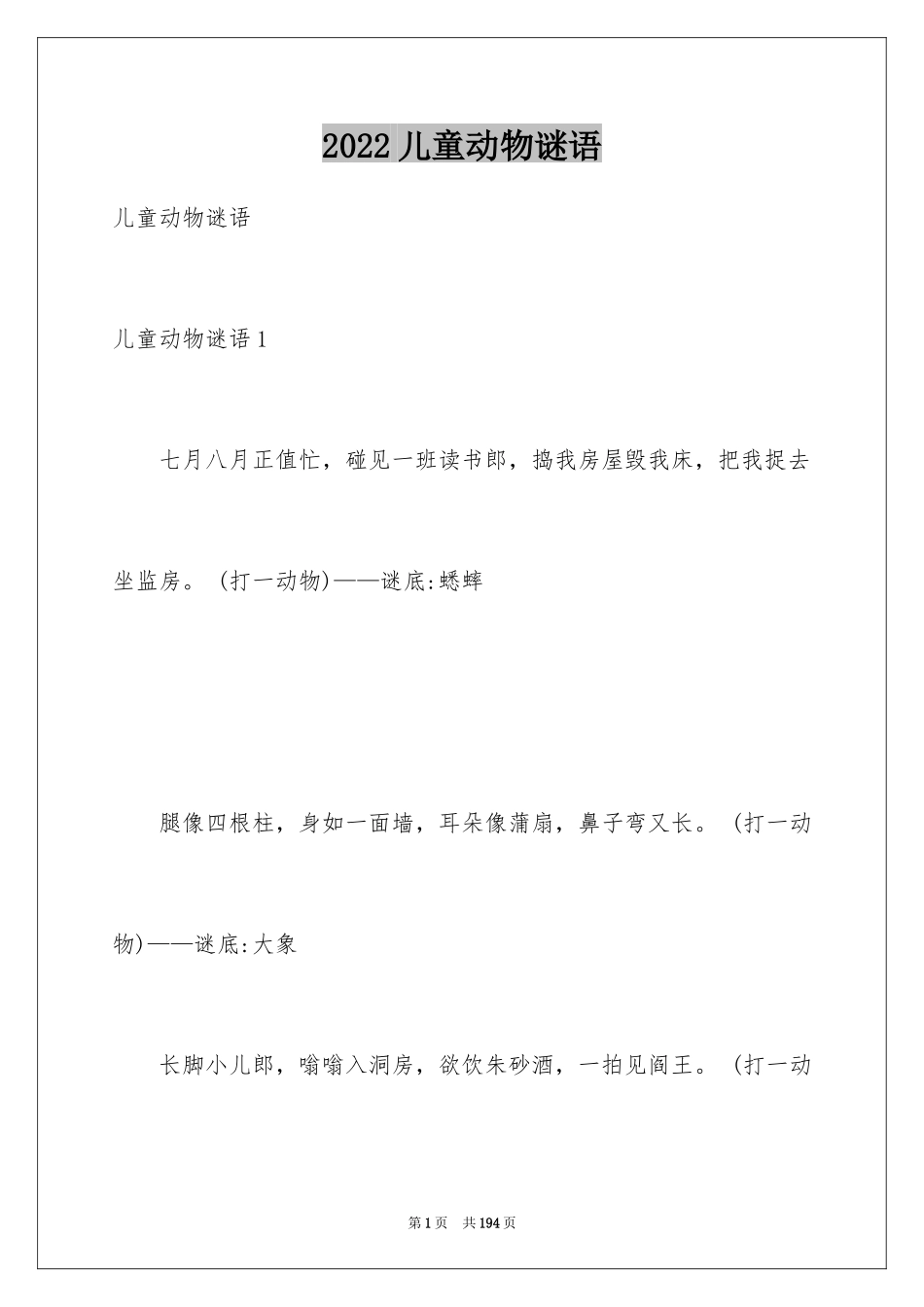 2022 儿童动物谜语

儿童动物谜语

儿童动物谜语 1

七月八月正值忙，碰见一班读书郎，捣我房屋毁我床，把我捉去坐监房。(打一动物)——谜底:蟋蟀

腿像四根柱，身如一面墙，耳朵像蒲扇，鼻子弯又长。(打一动物)——谜底:大象

长脚小儿郎，嗡嗡入洞房，欲饮朱砂酒，一拍见阎王。(打一动

第 1 页 共 194 页